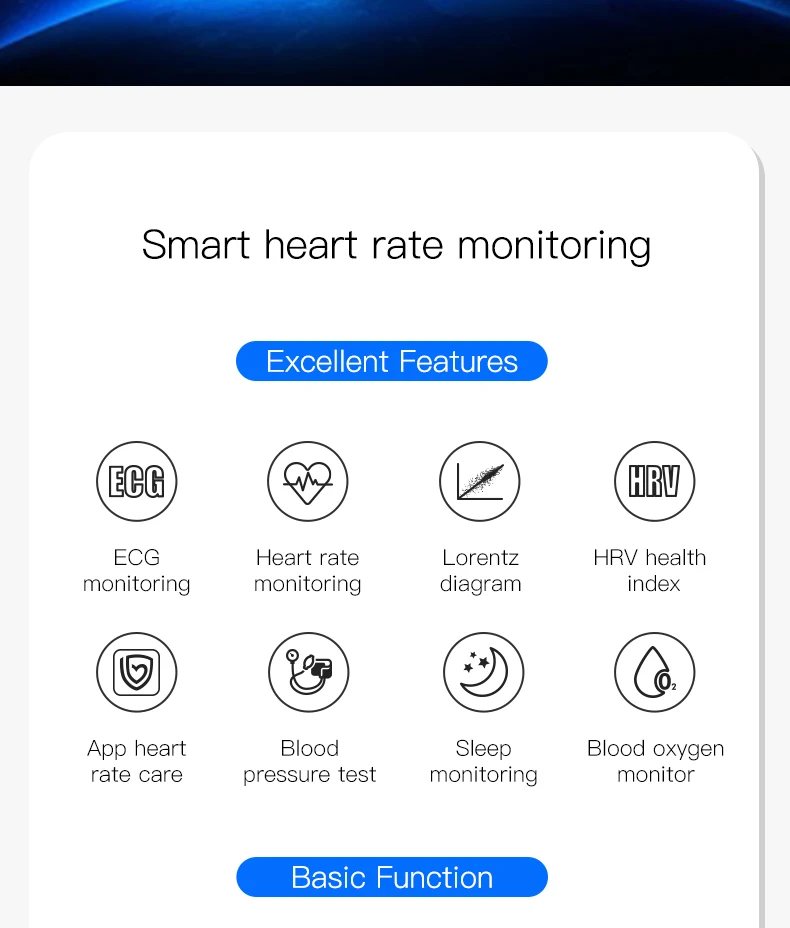 Smart heart rate monitoring

Excellent Features

ECG

ECG monitoring

Heart rate monitoring

Lorentz diagram

HRV

HRV health index

App heart rate care

Blood pressure test

Sleep monitoring

$O_2$

Blood oxygen monitor

Basic Function